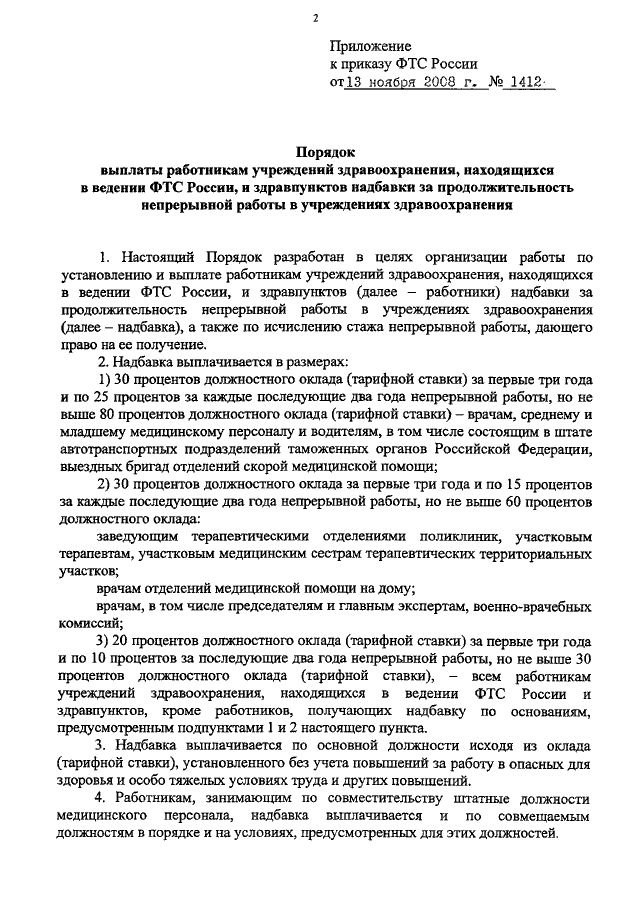 2

Приложение
к приказу ФТС России
от 13 ноября 2008 г. № 1412

Порядок
выплаты работникам учреждений здравоохранения, находящихся в ведении ФТС России, и здравпунктов надбавки за продолжительность непрерывной работы в учреждениях здравоохранения

1. Настоящий Порядок разработан в целях организации работы по установлению и выплате работникам учреждений здравоохранения, находящихся в ведении ФТС России, и здравпунктов (далее – работники) надбавки за продолжительность непрерывной работы в учреждениях здравоохранения (далее – надбавка), а также по исчислению стажа непрерывной работы, дающего право на ее получение.

2. Надбавка выплачивается в размерах:

1) 30 процентов должностного оклада (тарифной ставки) за первые три года и по 25 процентов за каждые последующие два года непрерывной работы, но не выше 80 процентов должностного оклада (тарифной ставки) – врачам, среднему и младшему медицинскому персоналу и водителям, в том числе состоящим в штате автотранспортных подразделений таможенных органов Российской Федерации, выездных бригад отделений скорой медицинской помощи;

2) 30 процентов должностного оклада за первые три года и по 15 процентов за каждые последующие два года непрерывной работы, но не выше 60 процентов должностного оклада:

заведующим терапевтическими отделениями поликлиник, участковым терапевтам, участковым медицинским сестрам терапевтических территориальных участков;

врачам отделений медицинской помощи на дому;

врачам, в том числе председателям и главным экспертам, военно-врачебных комиссий;

3) 20 процентов должностного оклада (тарифной ставки) за первые три года и по 10 процентов за последующие два года непрерывной работы, но не выше 30 процентов должностного оклада (тарифной ставки), – всем работникам учреждений здравоохранения, находящихся в ведении ФТС России и здравпунктов, кроме работников, получающих надбавку по основаниям, предусмотренным подпунктами 1 и 2 настоящего пункта.

3. Надбавка выплачивается по основной должности исходя из оклада (тарифной ставки), установленного без учета повышений за работу в опасных для здоровья и особо тяжелых условиях труда и других повышений.

4. Работникам, занимающим по совместительству штатные должности медицинского персонала, надбавка выплачивается и по совмещаемым должностям в порядке и на условиях, предусмотренных для этих должностей.